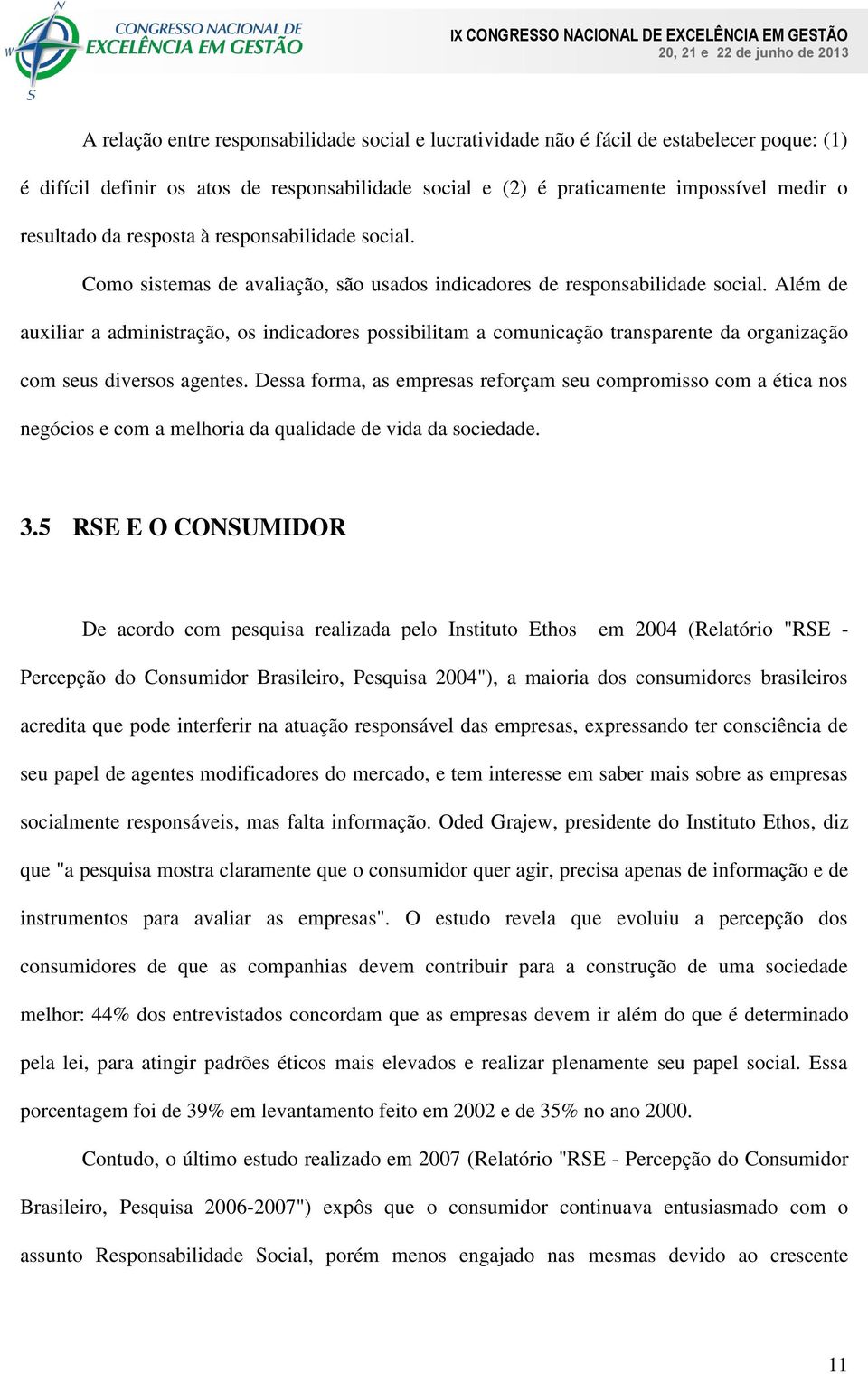 N
W
S
CONGRESSO NACIONAL DE
EXCELÊNCIA EM GESTÃO

IX CONGRESSO NACIONAL DE EXCELÊNCIA EM GESTÃO
20, 21 e 22 de junho de 2013

A relação entre responsabilidade social e lucratividade não é fácil de estabelecer poque: (1) é difícil definir os atos de responsabilidade social e (2) é praticamente impossível medir o resultado da resposta à responsabilidade social.

Como sistemas de avaliação, são usados indicadores de responsabilidade social. Além de auxiliar a administração, os indicadores possibilitam a comunicação transparente da organização com seus diversos agentes. Dessa forma, as empresas reforçam seu compromisso com a ética nos negócios e com a melhoria da qualidade de vida da sociedade.

3.5 RSE E O CONSUMIDOR

De acordo com pesquisa realizada pelo Instituto Ethos em 2004 (Relatório "RSE - Percepção do Consumidor Brasileiro, Pesquisa 2004"), a maioria dos consumidores brasileiros acredita que pode interferir na atuação responsável das empresas, expressando ter consciência de seu papel de agentes modificadores do mercado, e tem interesse em saber mais sobre as empresas socialmente responsáveis, mas falta informação. Oded Grajew, presidente do Instituto Ethos, diz que "a pesquisa mostra claramente que o consumidor quer agir, precisa apenas de informação e de instrumentos para avaliar as empresas". O estudo revela que evoluiu a percepção dos consumidores de que as companhias devem contribuir para a construção de uma sociedade melhor: 44% dos entrevistados concordam que as empresas devem ir além do que é determinado pela lei, para atingir padrões éticos mais elevados e realizar plenamente seu papel social. Essa porcentagem foi de 39% em levantamento feito em 2002 e de 35% no ano 2000.

Contudo, o último estudo realizado em 2007 (Relatório "RSE - Percepção do Consumidor Brasileiro, Pesquisa 2006-2007") expôs que o consumidor continuava entusiasmado com o assunto Responsabilidade Social, porém menos engajado nas mesmas devido ao crescente

11